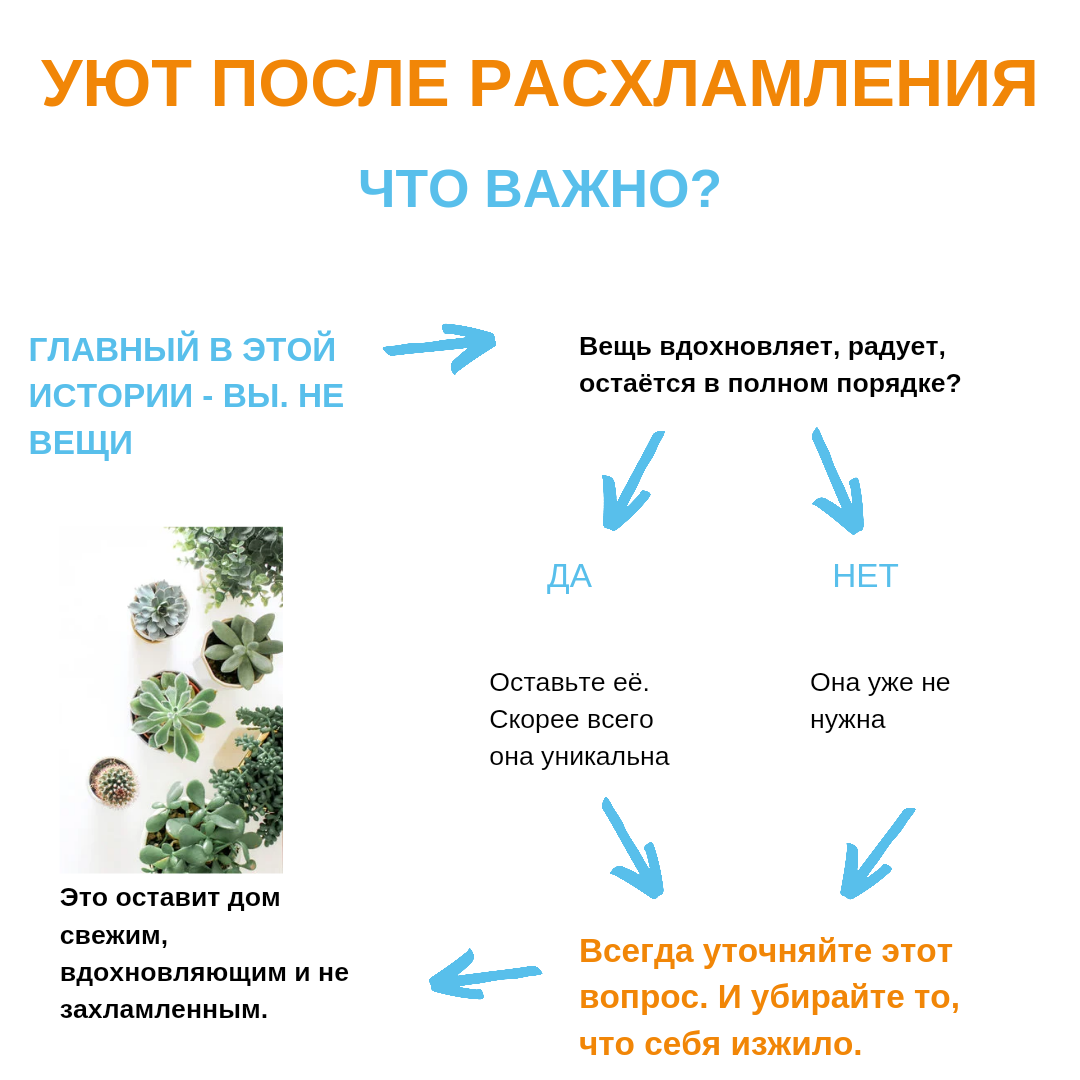 УЮТ ПОСЛЕ РАСХЛАМЛЕНИЯ

ЧТО ВАЖНО?

ГЛАВНЫЙ В ЭТОЙ ИСТОРИИ - ВЫ. НЕ ВЕЩИ

Вещь вдохновляет, радует, остаётся в полном порядке?

ДА

НЕТ

Оставьте её. Скорее всего она уникальна

Она уже не нужна

Всегда уточняйте этот вопрос. И убирайте то, что себя изжило.

Это оставит дом свежим, вдохновляющим и не захламленным.